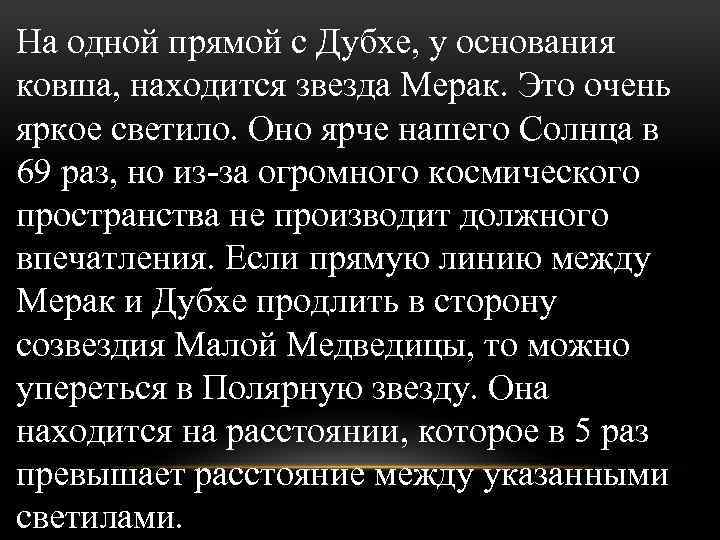 На одной прямой с Дубхе, у основания ковша, находится звезда Мерак. Это очень яркое светило. Оно ярче нашего Солнца в 69 раз, но из-за огромного космического пространства не производит должного впечатления. Если прямую линию между Мерак и Дубхе продлить в сторону созвездия Малой Медведицы, то можно упереться в Полярную звезду. Она находится на расстоянии, которое в 5 раз превышает расстояние между указанными светилами.